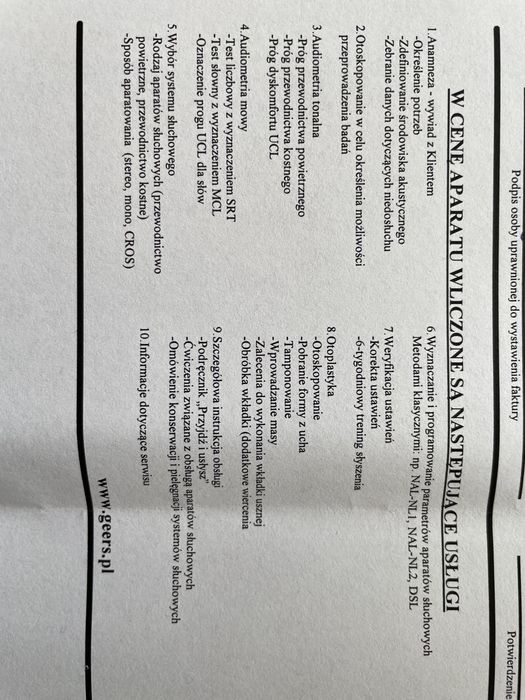 Podpis osoby uprawnionej do wystawienia faktury

Potwierdzenie

W CENĘ APARATU WLICZONE SĄ NASTĘPUJĄCE USŁUGI

1.Anamneza - wywiad z Klientem
-Określenie potrzeb
-Zdefiniowanie środowiska akustycznego
-Zebranie danych dotyczących niedosłuchu

2.Otoskopowanie w celu określenia możliwości przeprowadzenia badań

3.Audiometria tonalna
-Próg przewodnictwa powietrznego
-Próg przewodnictwa kostnego
-Próg dyskomfortu UCL

4.Audiometria mowy
-Test liczbowy z wyznaczeniem SRT
-Test słowny z wyznaczeniem MCL
-Oznaczenie progu UCL dla słów

5.Wybór systemu słuchowego
-Rodzaj aparatów słuchowych (przewodnictwo powietrzne, przewodnictwo kostne)
-Sposób aparatowania (stereo, mono, CROS)

6.Wyznaczanie i programowanie parametrów aparatów słuchowych Metodami klasycznymi: np. NAL-NL1, NAL-NL2, DSL

7.Weryfikacja ustawień
-Korekta ustawień
-6-tygodniowy trening słyszenia

8.Otoplastyka
-Otoskopowanie
-Pobranie formy z ucha
-Tamponowanie
-Wprowadzanie masy
-Zalecenia do wykonania wkładki usznej
-Obróbka wkładki (dodatkowe wiercenia

9.Szczegółowa instrukcja obsługi
-Podręcznik „Przyjdź i usłysz"
-Ćwiczenia związane z obsługą aparatów słuchowych
-Omówienie konserwacji i pielęgnacji systemów słuchowych

10.Informacje dotyczące serwisu

www.geers.pl